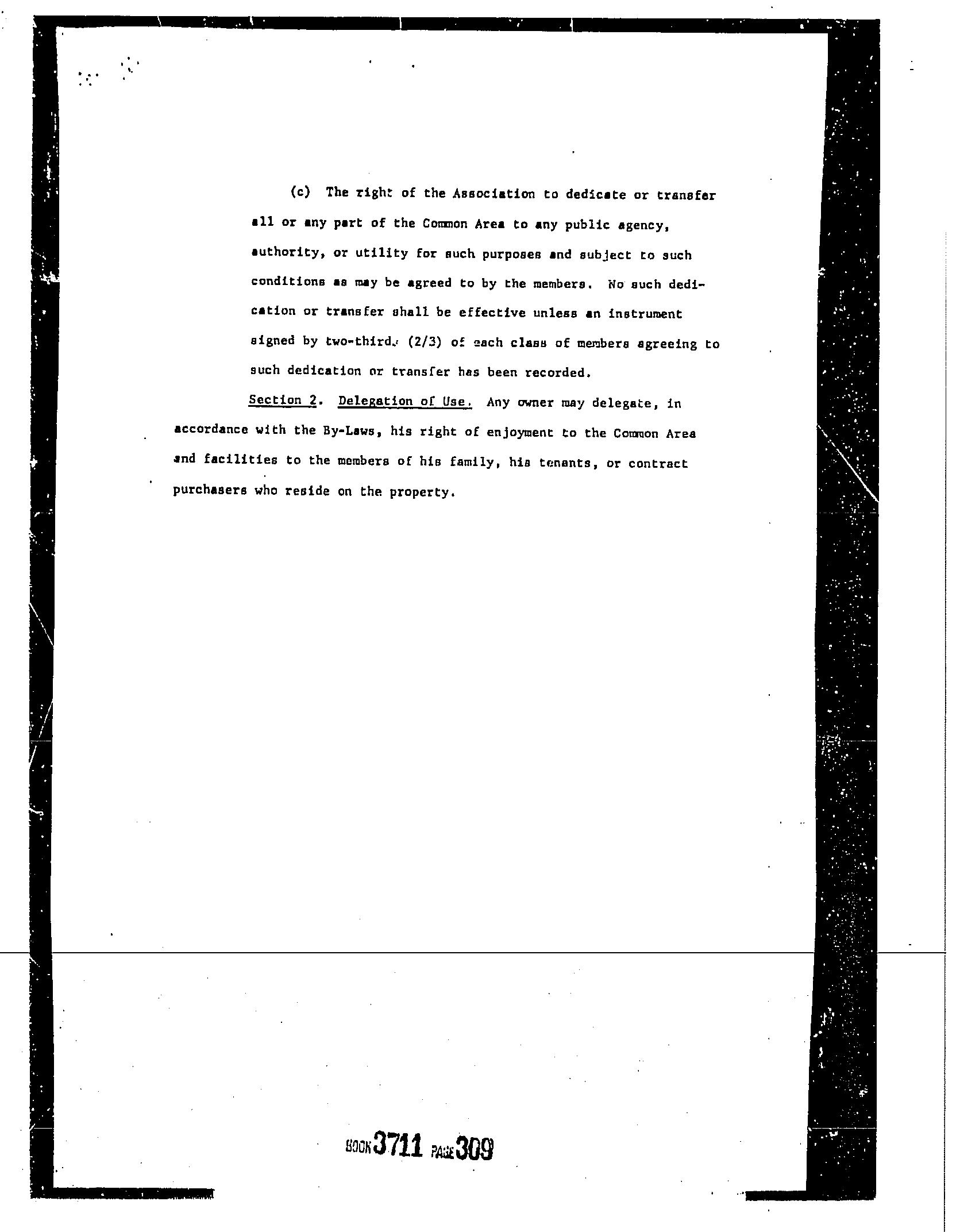 (c) The right of the Association to dedicate or transfer all or any part of the Common Area to any public agency, authority, or utility for such purposes and subject to such conditions as may be agreed to by the members. No such dedication or transfer shall be effective unless an instrument signed by two-thirds (2/3) of each class of members agreeing to such dedication or transfer has been recorded.

Section 2. Delegation of Use. Any owner may delegate, in accordance with the By-Laws, his right of enjoyment to the Common Area and facilities to the members of his family, his tenants, or contract purchasers who reside on the property.

BOOK 3711 PAGE 309